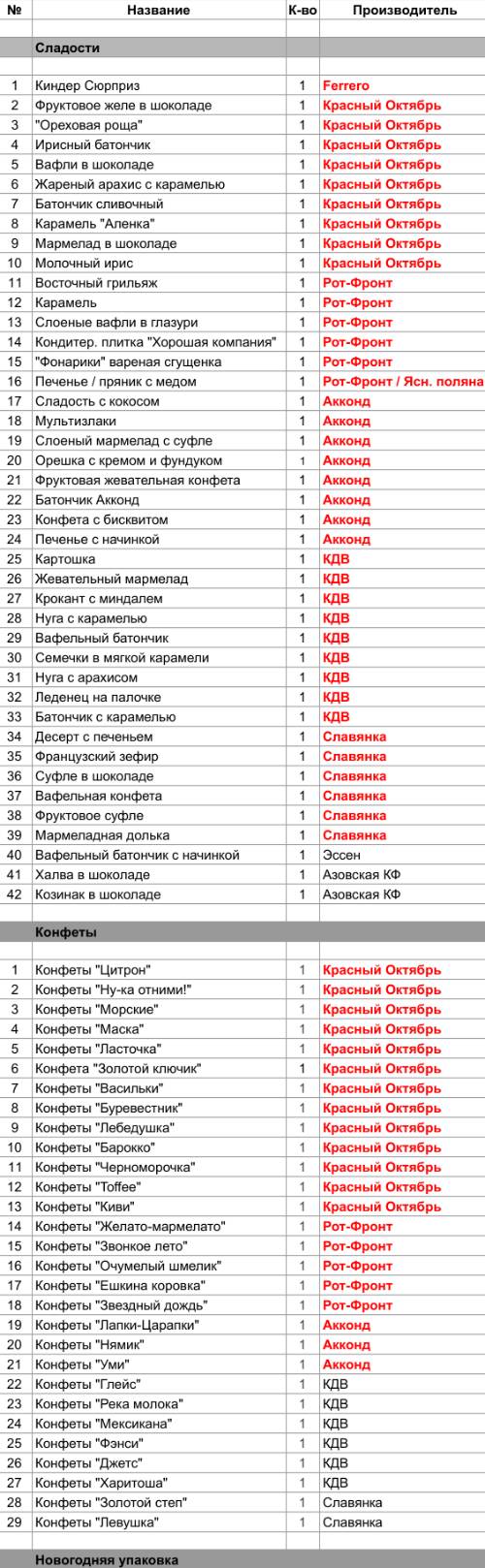 | № | Название | К-во | Производитель |
|---|---|---|---|
| | Сладости | | |
| 1 | Киндер Сюрприз | 1 | Ferrero |
| 2 | Фруктовое желе в шоколаде | 1 | Красный Октябрь |
| 3 | "Ореховая роща" | 1 | Красный Октябрь |
| 4 | Ирисный батончик | 1 | Красный Октябрь |
| 5 | Вафли в шоколаде | 1 | Красный Октябрь |
| 6 | Жареный арахис с карамелью | 1 | Красный Октябрь |
| 7 | Батончик сливочный | 1 | Красный Октябрь |
| 8 | Карамель "Аленка" | 1 | Красный Октябрь |
| 9 | Мармелад в шоколаде | 1 | Красный Октябрь |
| 10 | Молочный ирис | 1 | Красный Октябрь |
| 11 | Восточный грильяж | 1 | Рот-Фронт |
| 12 | Карамель | 1 | Рот-Фронт |
| 13 | Слоеные вафли в глазури | 1 | Рот-Фронт |
| 14 | Кондитер. плитка "Хорошая компания" | 1 | Рот-Фронт |
| 15 | "Фонарики" вареная сгущенка | 1 | Рот-Фронт |
| 16 | Печенье / пряник с медом | 1 | Рот-Фронт / Ясн. поляна |
| 17 | Сладость с кокосом | 1 | Акконд |
| 18 | Мультизлаки | 1 | Акконд |
| 19 | Слоеный мармелад с суфле | 1 | Акконд |
| 20 | Орешка с кремом и фундуком | 1 | Акконд |
| 21 | Фруктовая жевательная конфета | 1 | Акконд |
| 22 | Батончик Акконд | 1 | Акконд |
| 23 | Конфета с бисквитом | 1 | Акконд |
| 24 | Печенье с начинкой | 1 | Акконд |
| 25 | Картошка | 1 | КДВ |
| 26 | Жевательный мармелад | 1 | КДВ |
| 27 | Крокант с миндалем | 1 | КДВ |
| 28 | Нуга с карамелью | 1 | КДВ |
| 29 | Вафельный батончик | 1 | КДВ |
| 30 | Семечки в мягкой карамели | 1 | КДВ |
| 31 | Нуга с арахисом | 1 | КДВ |
| 32 | Леденец на палочке | 1 | КДВ |
| 33 | Батончик с карамелью | 1 | КДВ |
| 34 | Десерт с печеньем | 1 | Славянка |
| 35 | Французский зефир | 1 | Славянка |
| 36 | Суфле в шоколаде | 1 | Славянка |
| 37 | Вафельная конфета | 1 | Славянка |
| 38 | Фруктовое суфле | 1 | Славянка |
| 39 | Мармеладная долька | 1 | Славянка |
| 40 | Вафельный батончик с начинкой | 1 | Эссен |
| 41 | Халва в шоколаде | 1 | Азовская КФ |
| 42 | Козинак в шоколаде | 1 | Азовская КФ |
| | Конфеты | | |
| 1 | Конфеты "Цитрон" | 1 | Красный Октябрь |
| 2 | Конфеты "Ну-ка отними!" | 1 | Красный Октябрь |
| 3 | Конфеты "Морские" | 1 | Красный Октябрь |
| 4 | Конфеты "Маска" | 1 | Красный Октябрь |
| 5 | Конфеты "Ласточка" | 1 | Красный Октябрь |
| 6 | Конфета "Золотой ключик" | 1 | Красный Октябрь |
| 7 | Конфеты "Васильки" | 1 | Красный Октябрь |
| 8 | Конфеты "Буревестник" | 1 | Красный Октябрь |
| 9 | Конфеты "Лебедушка" | 1 | Красный Октябрь |
| 10 | Конфеты "Барокко" | 1 | Красный Октябрь |
| 11 | Конфеты "Черноморочка" | 1 | Красный Октябрь |
| 12 | Конфеты "Toffee" | 1 | Красный Октябрь |
| 13 | Конфеты "Киви" | 1 | Красный Октябрь |
| 14 | Конфеты "Желато-мармелато" | 1 | Рот-Фронт |
| 15 | Конфеты "Звонкое лето" | 1 | Рот-Фронт |
| 16 | Конфеты "Очумелый шмелик" | 1 | Рот-Фронт |
| 17 | Конфеты "Ешкина коровка" | 1 | Рот-Фронт |
| 18 | Конфеты "Звездный дождь" | 1 | Рот-Фронт |
| 19 | Конфеты "Лапки-Царапки" | 1 | Акконд |
| 20 | Конфеты "Нямик" | 1 | Акконд |
| 21 | Конфеты "Уми" | 1 | Акконд |
| 22 | Конфеты "Глейс" | 1 | КДВ |
| 23 | Конфеты "Река молока" | 1 | КДВ |
| 24 | Конфеты "Мексикана" | 1 | КДВ |
| 25 | Конфеты "Фэнси" | 1 | КДВ |
| 26 | Конфеты "Джетс" | 1 | КДВ |
| 27 | Конфеты "Харитоша" | 1 | КДВ |
| 28 | Конфеты "Золотой степ" | 1 | Славянка |
| 29 | Конфеты "Левушка" | 1 | Славянка |
| | Новогодняя упаковка | | |